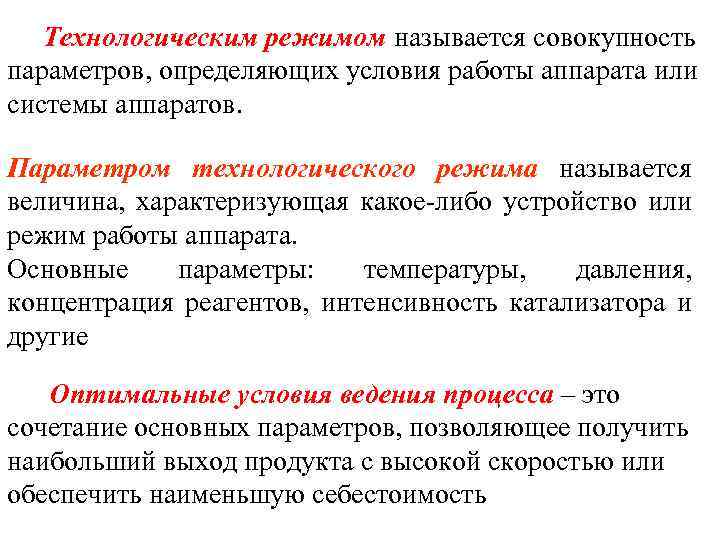 Технологическим режимом называется совокупность параметров, определяющих условия работы аппарата или системы аппаратов.

Параметром технологического режима называется величина, характеризующая какое-либо устройство или режим работы аппарата.
Основные параметры: температуры, давления, концентрация реагентов, интенсивность катализатора и другие

Оптимальные условия ведения процесса – это сочетание основных параметров, позволяющее получить наибольший выход продукта с высокой скоростью или обеспечить наименьшую себестоимость